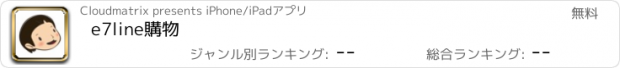 Cloudmatrix presents iPhone/iPadアプリ

無料

e7line購物

ジャンル別ランキング: --

総合ランキング: --